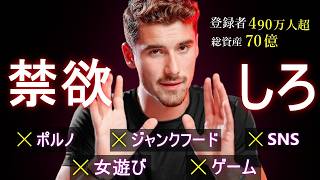 登録者 490万人超
総資産 70億

禁欲 しろ

× ポルノ
× ジャンクフード
× SNS
× 女遊び
× ゲーム